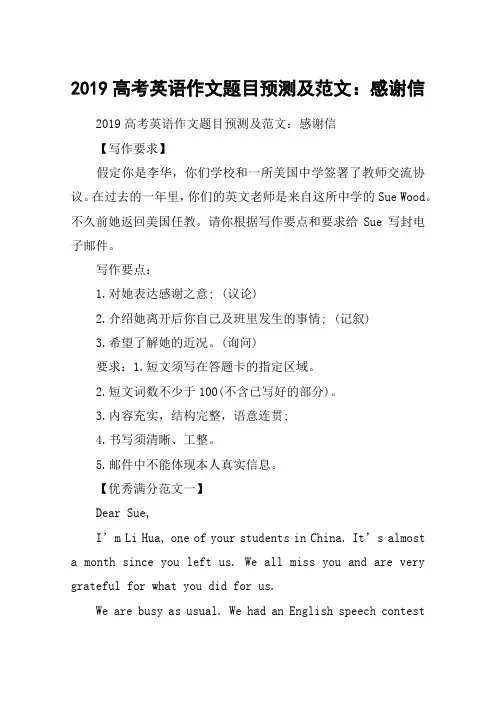 2019 高考英语作文题目预测及范文：感谢信

2019 高考英语作文题目预测及范文：感谢信

【写作要求】

假定你是李华，你们学校和一所美国中学签署了教师交流协议。在过去的一年里，你们的英文老师是来自这所中学的 Sue Wood。不久前她返回美国任教。请你根据写作要点和要求给 Sue 写封电子邮件。

写作要点：

1.对她表达感谢之意；（议论）

2.介绍她离开后你自己及班里发生的事情；（记叙）

3.希望了解她的近况。（询问）

要求：1.短文须写在答题卡的指定区域。

2.短文词数不少于 100(不含已写好的部分)。

3.内容充实，结构完整，语意连贯；

4.书写须清晰、工整。

5.邮件中不能体现本人真实信息。

【优秀满分范文一】

Dear Sue,

I’m Li Hua, one of your students in China. It’s almost a month since you left us. We all miss you and are very grateful for what you did for us.

We are busy as usual. We had an English speech contest